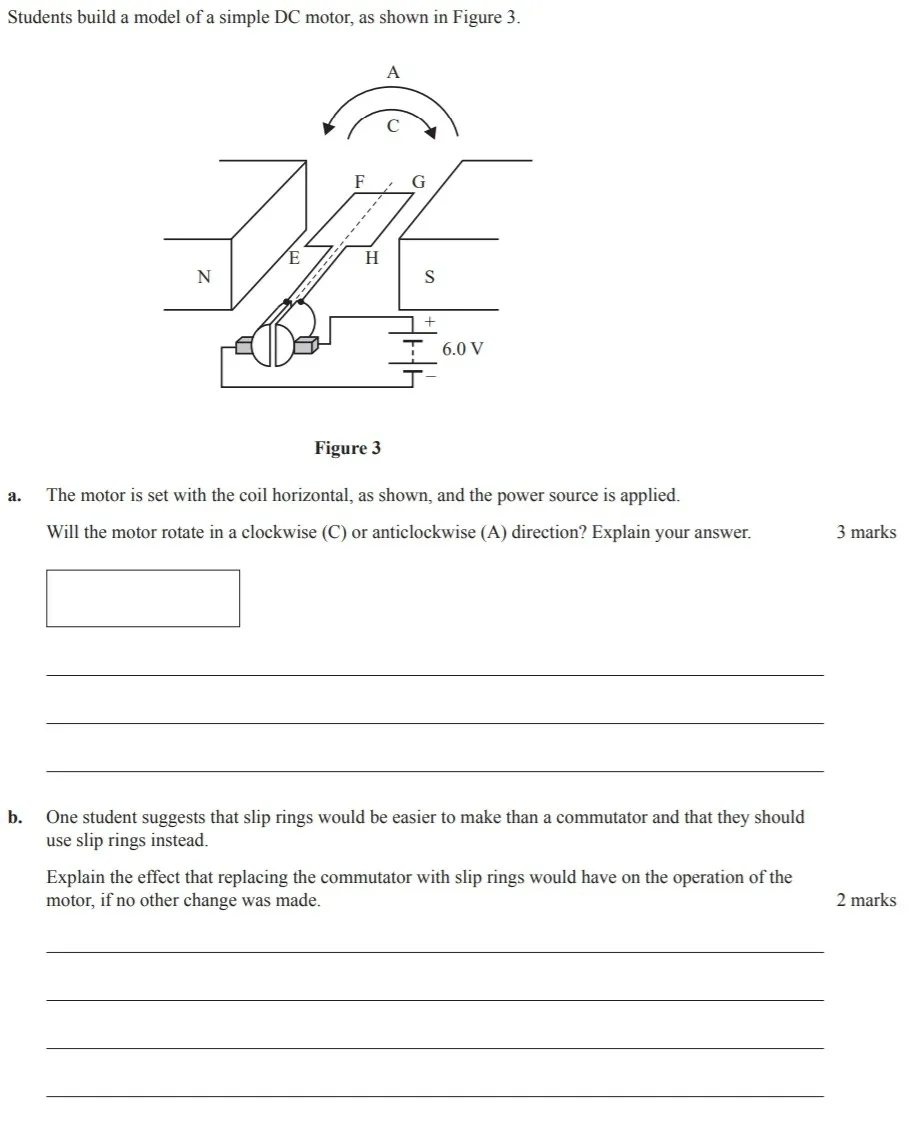 Students build a model of a simple DC motor, as shown in Figure 3.

A

C

F G

E H

N

S

+

6.0 V

−

Figure 3

a. The motor is set with the coil horizontal, as shown, and the power source is applied.

Will the motor rotate in a clockwise (C) or anticlockwise (A) direction? Explain your answer. 3 marks

b. One student suggests that slip rings would be easier to make than a commutator and that they should use slip rings instead.

Explain the effect that replacing the commutator with slip rings would have on the operation of the motor, if no other change was made. 2 marks